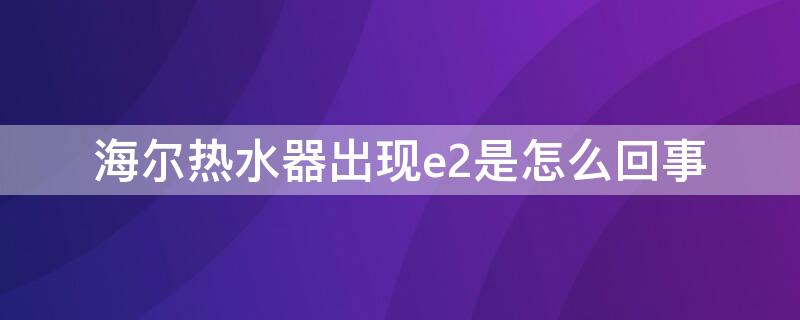 海尔热水器出现e2是怎么回事